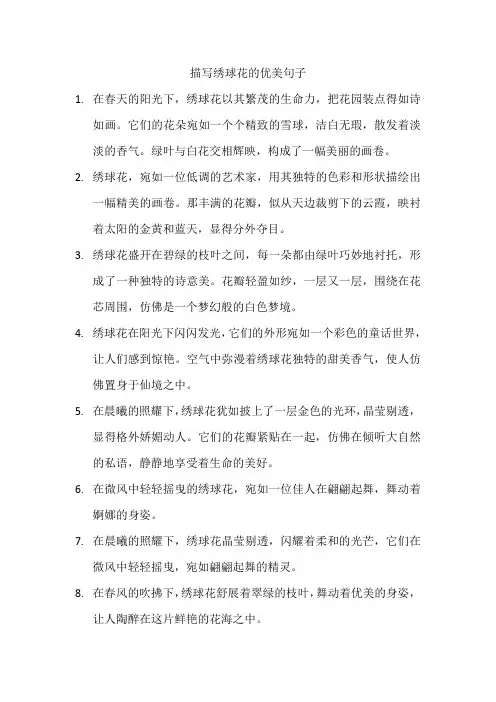 描写绣球花的优美句子

1. 在春天的阳光下，绣球花以其繁茂的生命力，把花园装点得如诗如画。它们的花朵宛如一个个精致的雪球，洁白无瑕，散发着淡淡的香气。绿叶与白花交相辉映，构成了一幅美丽的画卷。

2. 绣球花，宛如一位低调的艺术家，用其独特的色彩和形状描绘出一幅精美的画卷。那丰满的花瓣，似从天边裁剪下的云霞，映衬着太阳的金黄和蓝天，显得分外夺目。

3. 绣球花盛开在碧绿的枝叶之间，每一朵都由绿叶巧妙地衬托，形成了一种独特的诗意美。花瓣轻盈如纱，一层又一层，围绕在花芯周围，仿佛是一个梦幻般的白色梦境。

4. 绣球花在阳光下闪闪发光，它们的外形宛如一个彩色的童话世界，让人们感到惊艳。空气中弥漫着绣球花独特的甜美香气，使人仿佛置身于仙境之中。

5. 在晨曦的照耀下，绣球花犹如披上了一层金色的光环，晶莹剔透，显得格外娇媚动人。它们的花瓣紧贴在一起，仿佛在倾听大自然的私语，静静地享受着生命的美好。

6. 在微风中轻轻摇曳的绣球花，宛如一位佳人在翩翩起舞，舞动着婀娜的身姿。

7. 在晨曦的照耀下，绣球花晶莹剔透，闪耀着柔和的光芒，它们在微风中轻轻摇曳，宛如翩翩起舞的精灵。

8. 在春风的吹拂下，绣球花舒展着翠绿的枝叶，舞动着优美的身姿，让人陶醉在这片鲜艳的花海之中。